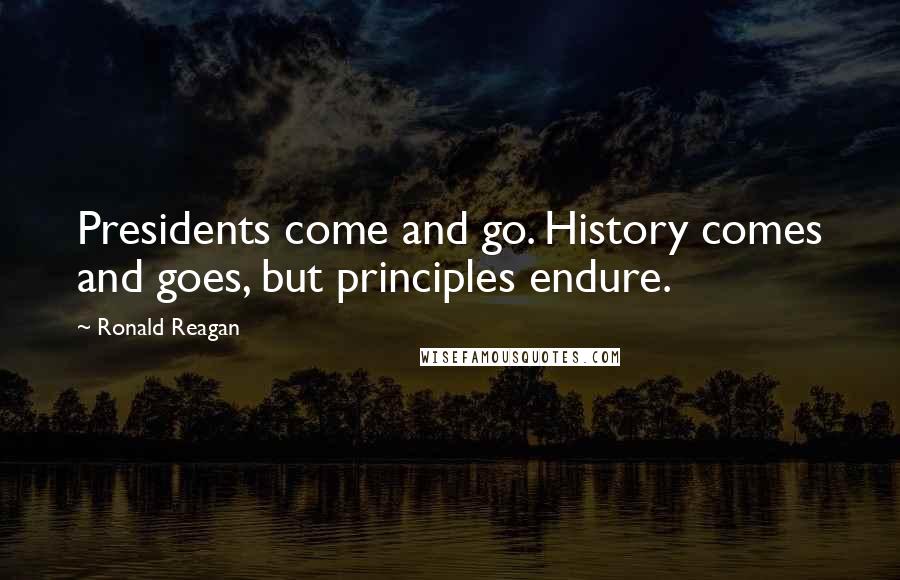 Presidents come and go. History comes and goes, but principles endure.

~ Ronald Reagan

WISEFAMOUSQUOTES.COM